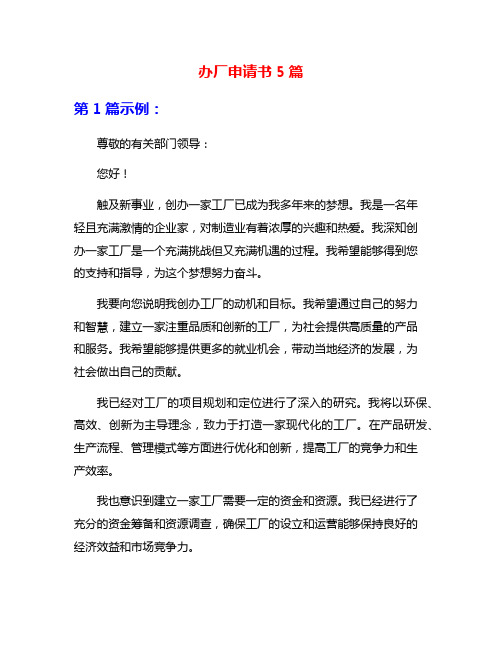 办厂申请书 5 篇

第 1 篇示例：

尊敬的有关部门领导：

您好！

触及新事业，创办一家工厂已成为我多年来的梦想。我是一名年轻且充满激情的企业家，对制造业有着浓厚的兴趣和热爱。我深知创办一家工厂是一个充满挑战但又充满机遇的过程。我希望能够得到您的支持和指导，为这个梦想努力奋斗。

我要向您说明我创办工厂的动机和目标。我希望通过自己的努力和智慧，建立一家注重品质和创新的工厂，为社会提供高质量的产品和服务。我希望能够提供更多的就业机会，带动当地经济的发展，为社会做出自己的贡献。

我已经对工厂的项目规划和定位进行了深入的研究。我将以环保、高效、创新为主导理念，致力于打造一家现代化的工厂。在产品研发、生产流程、管理模式等方面进行优化和创新，提高工厂的竞争力和生产效率。

我也意识到建立一家工厂需要一定的资金和资源。我已经进行了充分的资金筹备和资源调查，确保工厂的设立和运营能够保持良好的经济效益和市场竞争力。